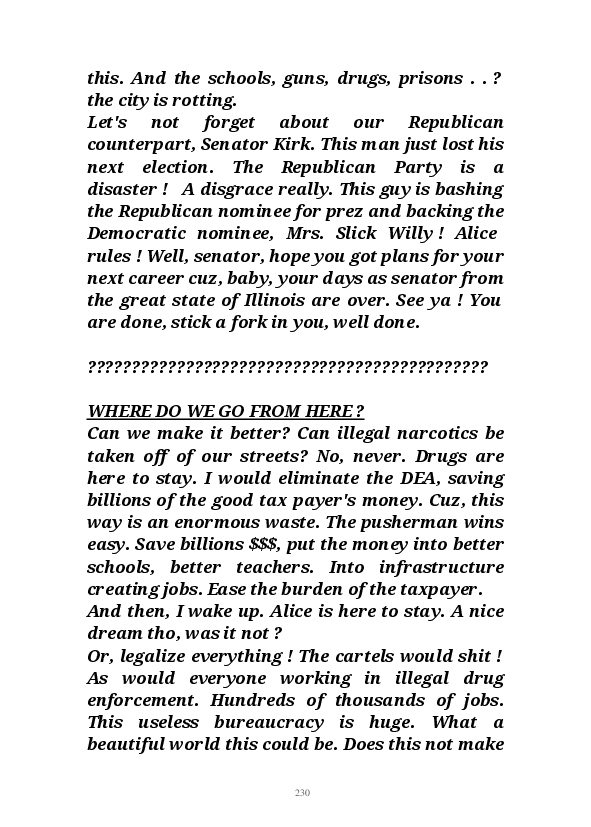 this. And the schools, guns, drugs, prisons . . ? the city is rotting.
Let's not forget about our Republican counterpart, Senator Kirk. This man just lost his next election. The Republican Party is a disaster ! A disgrace really. This guy is bashing the Republican nominee for prez and backing the Democratic nominee, Mrs. Slick Willy ! Alice rules ! Well, senator, hope you got plans for your next career cuz, baby, your days as senator from the great state of Illinois are over. See ya ! You are done, stick a fork in you, well done.

?????????????????????????????????????????????

WHERE DO WE GO FROM HERE ?
Can we make it better? Can illegal narcotics be taken off of our streets? No, never. Drugs are here to stay. I would eliminate the DEA, saving billions of the good tax payer's money. Cuz, this way is an enormous waste. The pusherman wins easy. Save billions $$$, put the money into better schools, better teachers. Into infrastructure creating jobs. Ease the burden of the taxpayer.
And then, I wake up. Alice is here to stay. A nice dream tho, was it not ?
Or, legalize everything ! The cartels would shit ! As would everyone working in illegal drug enforcement. Hundreds of thousands of jobs. This useless bureaucracy is huge. What a beautiful world this could be. Does this not make

230